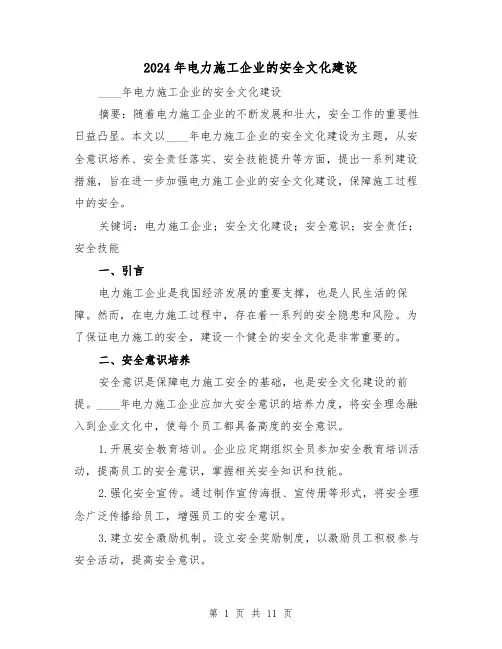 2024年电力施工企业的安全文化建设

____年电力施工企业的安全文化建设

摘要：随着电力施工企业的不断发展和壮大，安全工作的重要性日益凸显。本文以____年电力施工企业的安全文化建设为主题，从安全意识培养、安全责任落实、安全技能提升等方面，提出一系列建设措施，旨在进一步加强电力施工企业的安全文化建设，保障施工过程中的安全。

关键词：电力施工企业；安全文化建设；安全意识；安全责任；安全技能

一、引言

电力施工企业是我国经济发展的重要支撑，也是人民生活的保障。然而，在电力施工过程中，存在着一系列的安全隐患和风险。为了保证电力施工的安全，建设一个健全的安全文化是非常重要的。

二、安全意识培养

安全意识是保障电力施工安全的基础，也是安全文化建设的前提。____年电力施工企业应加大安全意识的培养力度，将安全理念融入到企业文化中，使每个员工都具备高度的安全意识。

1.开展安全教育培训。企业应定期组织全员参加安全教育培训活动，提高员工的安全意识，掌握相关安全知识和技能。

2.强化安全宣传。通过制作宣传海报、宣传册等形式，将安全理念广泛传播给员工，增强员工的安全意识。

3.建立安全激励机制。设立安全奖励制度，以激励员工积极参与安全活动，提高安全意识。

第 1 页 共 11 页